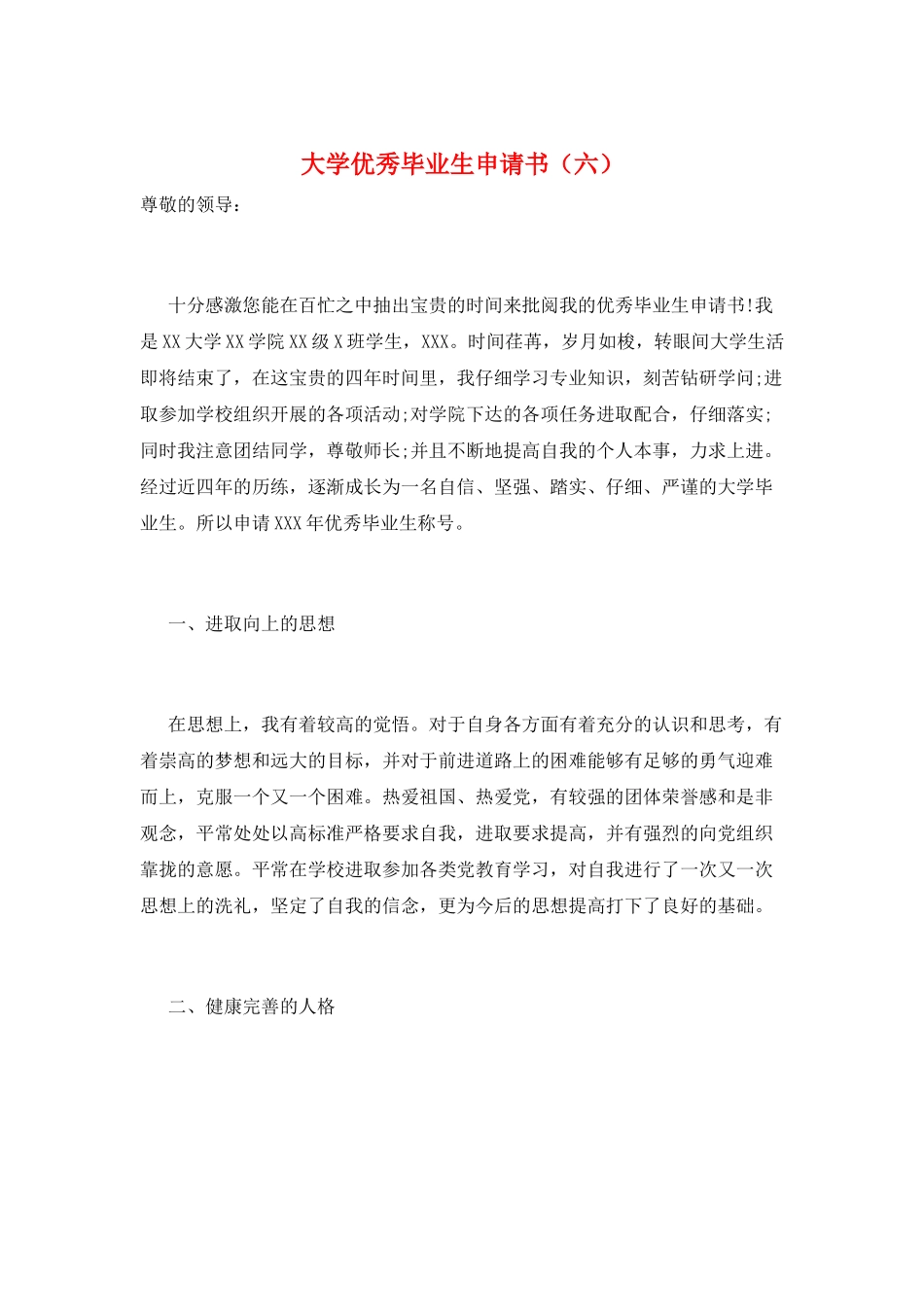 大学优秀毕业生申请书（六）

尊敬的领导：

十分感激您能在百忙之中抽出宝贵的时间来批阅我的优秀毕业生申请书!我是XX大学XX学院XX级X班学生，XXX。时间荏苒，岁月如梭，转眼间大学生活即将结束了，在这宝贵的四年时间里，我仔细学习专业知识，刻苦钻研学问;进取参加学校组织开展的各项活动;对学院下达的各项任务进取配合，仔细落实;同时我注意团结同学，尊敬师长;并且不断地提高自我的个人本事，力求上进。经过近四年的历练，逐渐成长为一名自信、坚强、踏实、仔细、严谨的大学毕业生。所以申请XXX年优秀毕业生称号。

一、进取向上的思想

在思想上，我有着较高的觉悟。对于自身各方面有着充分的认识和思考，有着崇高的梦想和远大的目标，并对于前进道路上的困难能够有足够的勇气迎难而上，克服一个又一个困难。热爱祖国、热爱党，有较强的团体荣誉感和是非观念，平常处处以高标准严格要求自我，进取要求提高，并有强烈的向党组织靠拢的意愿。平常在学校进取参加各类党教育学习，对自我进行了一次又一次思想上的洗礼，坚定了自我的信念，更为今后的思想提高打下了良好的基础。

二、健康完善的人格